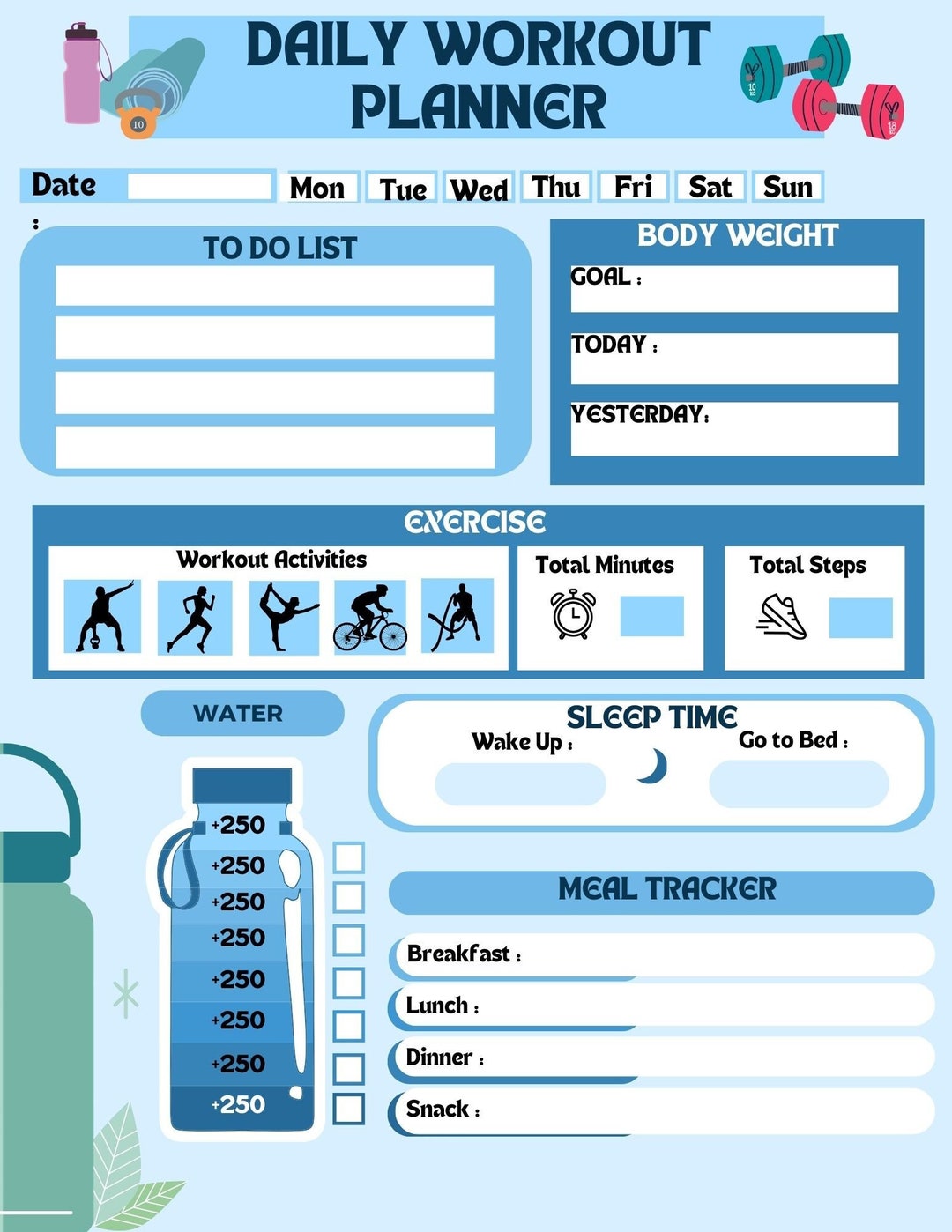 DAILY WORKOUT PLANNER

Date :

Mon Tue Wed Thu Fri Sat Sun

TO DO LIST

BODY WEIGHT

GOAL :

TODAY :

YESTERDAY:

EXERCISE

Workout Activities

Total Minutes

Total Steps

WATER

+250
+250
+250
+250
+250
+250
+250
+250

SLEEP TIME

Wake Up :

Go to Bed :

MEAL TRACKER

Breakfast :

Lunch :

Dinner :

Snack :